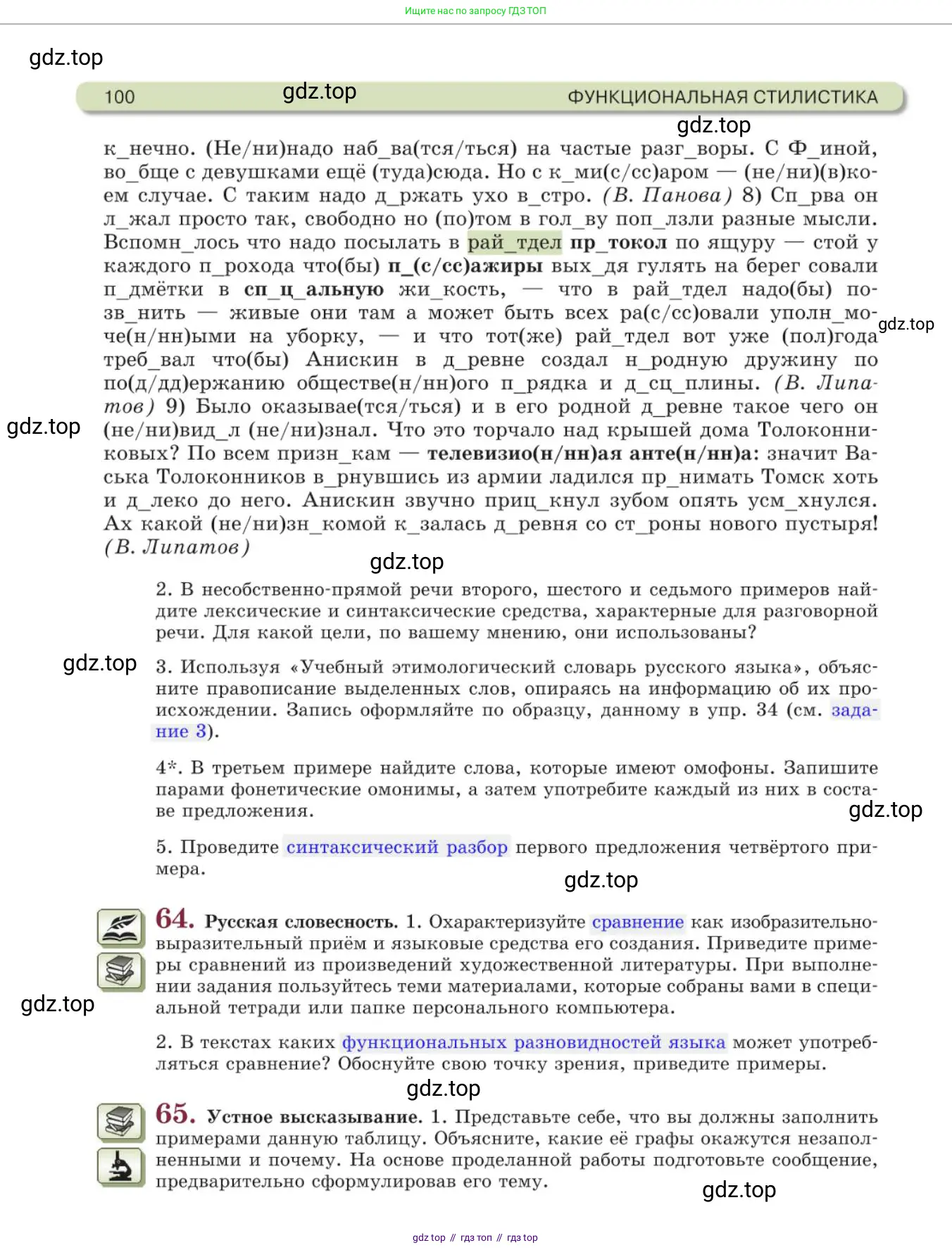 Ищите нас по запросу ГДЗ ТОП

gdz.top

100 gdz.top ФУНКЦИОНАЛЬНАЯ СТИЛИСТИКА

gdz.top

к_нечно. (Не/ни)надо наб_ва(тся/ться) на частые разг_воры. С Ф_иной, во_бще с девушками ещё (туда)сюда. Но с к_ми(с/сс)аром — (не/ни)(в)коем случае. С таким надо д_ржать ухо в_стро. (В. Панова) 8) Сп_рва он л_жал просто так, свободно но (по)том в гол_ву поп_лзли разные мысли. Вспомн_лось что надо посылать в рай_тдел пр_токол по ящуру — стой у каждого п_рохода что(бы) п_(с/сс)ажиры вых_дя гулять на берег совали п_дмётки в сп_ц_альную жи_кость, — что в рай_тдел надо(бы) позв_нить — живые они там а может быть всех ра(с/сс)овали уполн_моче(н/нн)ыми на уборку, — и что тот(же) рай_тдел вот уже (пол)года треб_вал что(бы) Анискин в д_ревне создал н_родную дружину по по(д/дд)ержанию обществе(н/нн)ого п_рядка и д_сц_плины. (В. Липатов) 9) Было оказывае(тся/ться) и в его родной д_ревне такое чего он (не/ни)вид_л (не/ни)знал. Что это торчало над крышей дома Толоконниковых? По всем призн_кам — телевизио(н/нн)ая анте(н/нн)а: значит Васька Толоконников в_рнувшись из армии ладился пр_нимать Томск хоть и д_леко до него. Анискин звучно приц_кнул зубом опять усм_хнулся. Ах какой (не/ни)зн_комой к_залась д_ревня со ст_роны нового пустыря! (В. Липатов)

gdz.top

gdz.top

gdz.top

2. В несобственно-прямой речи второго, шестого и седьмого примеров найдите лексические и синтаксические средства, характерные для разговорной речи. Для какой цели, по вашему мнению, они использованы?

gdz.top

3. Используя «Учебный этимологический словарь русского языка», объясните правописание выделенных слов, опираясь на информацию об их происхождении. Запись оформляйте по образцу, данному в упр. 34 (см. задание 3).

4*. В третьем примере найдите слова, которые имеют омофоны. Запишите парами фонетические омонимы, а затем употребите каждый из них в составе предложения.

gdz.top

5. Проведите синтаксический разбор первого предложения четвёртого примера.

gdz.top

64. Русская словесность. 1. Охарактеризуйте сравнение как изобразительно-выразительный приём и языковые средства его создания. Приведите примеры сравнений из произведений художественной литературы. При выполнении задания пользуйтесь теми материалами, которые собраны вами в специальной тетради или папке персонального компьютера.

gdz.top

2. В текстах каких функциональных разновидностей языка может употребляться сравнение? Обоснуйте свою точку зрения, приведите примеры.

gdz.top

65. Устное высказывание. 1. Представьте себе, что вы должны заполнить примерами данную таблицу. Объясните, какие её графы окажутся незаполненными и почему. На основе проделанной работы подготовьте сообщение, предварительно сформулировав его тему.

gdz.top

gdz top // гдз топ // гдз top